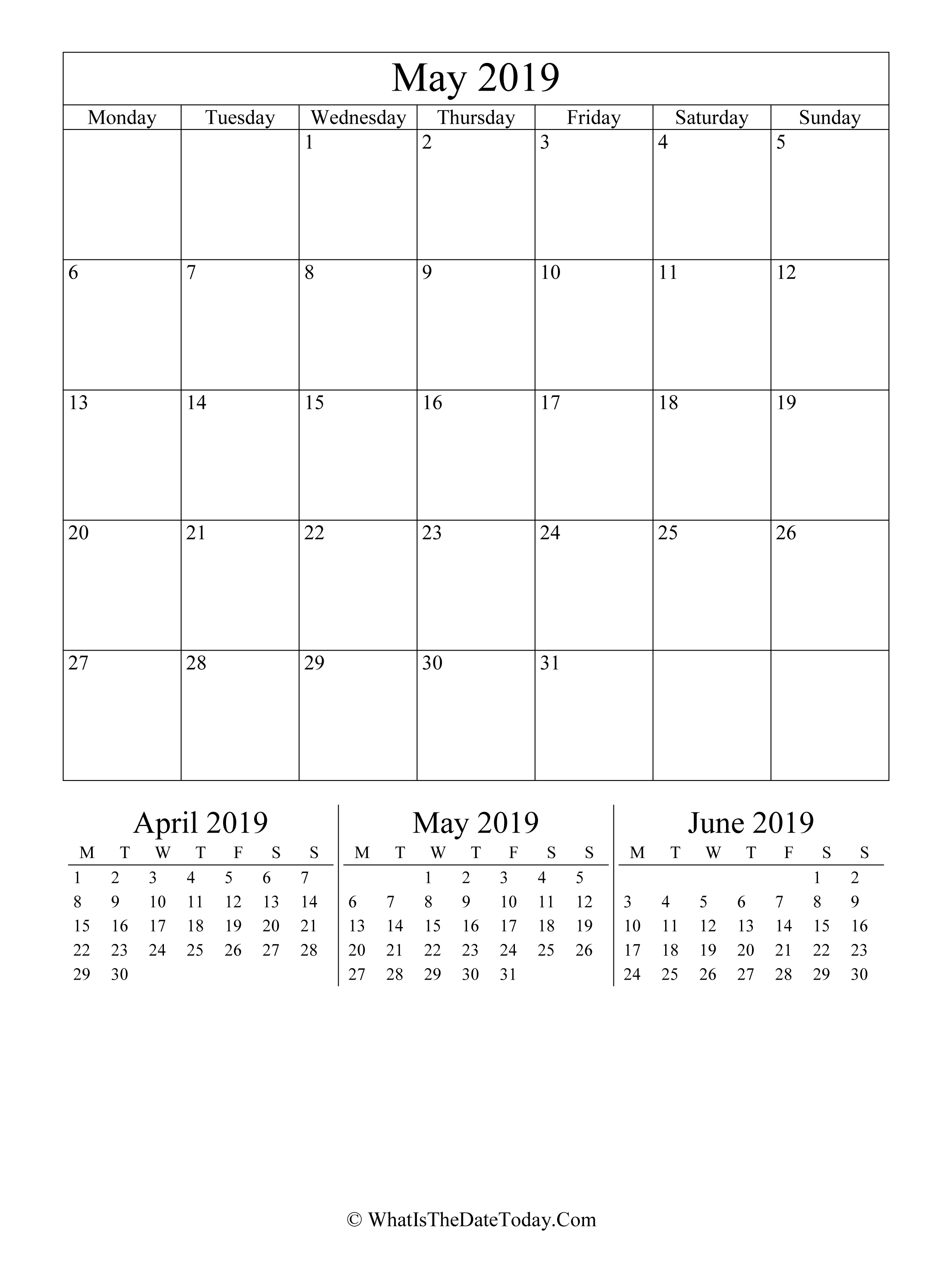 May 2019

| Monday | Tuesday | Wednesday | Thursday | Friday | Saturday | Sunday |
|---|---|---|---|---|---|---|
| | | 1 | 2 | 3 | 4 | 5 |
| 6 | 7 | 8 | 9 | 10 | 11 | 12 |
| 13 | 14 | 15 | 16 | 17 | 18 | 19 |
| 20 | 21 | 22 | 23 | 24 | 25 | 26 |
| 27 | 28 | 29 | 30 | 31 | | |

April 2019

| M | T | W | T | F | S | S |
|---|---|---|---|---|---|---|
| 1 | 2 | 3 | 4 | 5 | 6 | 7 |
| 8 | 9 | 10 | 11 | 12 | 13 | 14 |
| 15 | 16 | 17 | 18 | 19 | 20 | 21 |
| 22 | 23 | 24 | 25 | 26 | 27 | 28 |
| 29 | 30 | | | | | |

May 2019

| M | T | W | T | F | S | S |
|---|---|---|---|---|---|---|
| | | 1 | 2 | 3 | 4 | 5 |
| 6 | 7 | 8 | 9 | 10 | 11 | 12 |
| 13 | 14 | 15 | 16 | 17 | 18 | 19 |
| 20 | 21 | 22 | 23 | 24 | 25 | 26 |
| 27 | 28 | 29 | 30 | 31 | | |

June 2019

| M | T | W | T | F | S | S |
|---|---|---|---|---|---|---|
| | | | | | 1 | 2 |
| 3 | 4 | 5 | 6 | 7 | 8 | 9 |
| 10 | 11 | 12 | 13 | 14 | 15 | 16 |
| 17 | 18 | 19 | 20 | 21 | 22 | 23 |
| 24 | 25 | 26 | 27 | 28 | 29 | 30 |

© WhatIsTheDateToday.Com